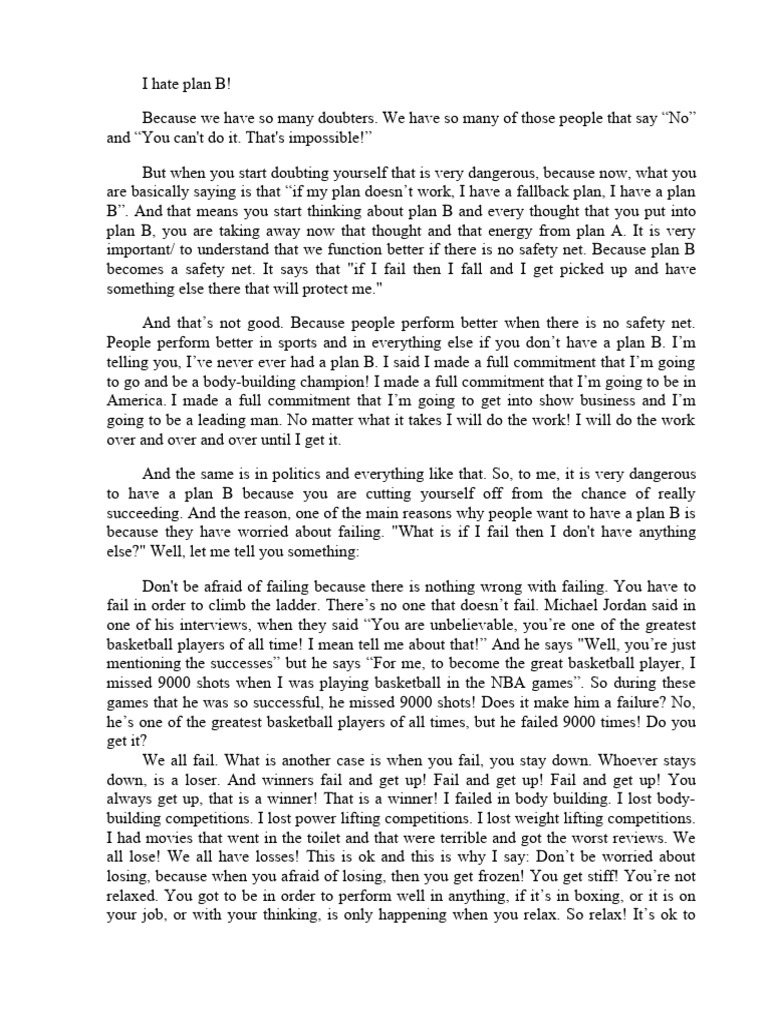 I hate plan B!

Because we have so many doubters. We have so many of those people that say “No” and “You can't do it. That's impossible!”

But when you start doubting yourself that is very dangerous, because now, what you are basically saying is that “if my plan doesn’t work, I have a fallback plan, I have a plan B”. And that means you start thinking about plan B and every thought that you put into plan B, you are taking away now that thought and that energy from plan A. It is very important/ to understand that we function better if there is no safety net. Because plan B becomes a safety net. It says that "if I fail then I fall and I get picked up and have something else there that will protect me."

And that’s not good. Because people perform better when there is no safety net. People perform better in sports and in everything else if you don’t have a plan B. I’m telling you, I’ve never ever had a plan B. I said I made a full commitment that I’m going to go and be a body-building champion! I made a full commitment that I’m going to be in America. I made a full commitment that I’m going to get into show business and I’m going to be a leading man. No matter what it takes I will do the work! I will do the work over and over and over until I get it.

And the same is in politics and everything like that. So, to me, it is very dangerous to have a plan B because you are cutting yourself off from the chance of really succeeding. And the reason, one of the main reasons why people want to have a plan B is because they have worried about failing. "What is if I fail then I don't have anything else?" Well, let me tell you something:

Don't be afraid of failing because there is nothing wrong with failing. You have to fail in order to climb the ladder. There’s no one that doesn’t fail. Michael Jordan said in one of his interviews, when they said “You are unbelievable, you’re one of the greatest basketball players of all time! I mean tell me about that!” And he says "Well, you’re just mentioning the successes” but he says “For me, to become the great basketball player, I missed 9000 shots when I was playing basketball in the NBA games”. So during these games that he was so successful, he missed 9000 shots! Does it make him a failure? No, he’s one of the greatest basketball players of all times, but he failed 9000 times! Do you get it?

We all fail. What is another case is when you fail, you stay down. Whoever stays down, is a loser. And winners fail and get up! Fail and get up! Fail and get up! You always get up, that is a winner! That is a winner! I failed in body building. I lost body-building competitions. I lost power lifting competitions. I lost weight lifting competitions. I had movies that went in the toilet and that were terrible and got the worst reviews. We all lose! We all have losses! This is ok and this is why I say: Don’t be worried about losing, because when you afraid of losing, then you get frozen! You get stiff! You’re not relaxed. You got to be in order to perform well in anything, if it’s in boxing, or it is on your job, or with your thinking, is only happening when you relax. So relax! It’s ok to